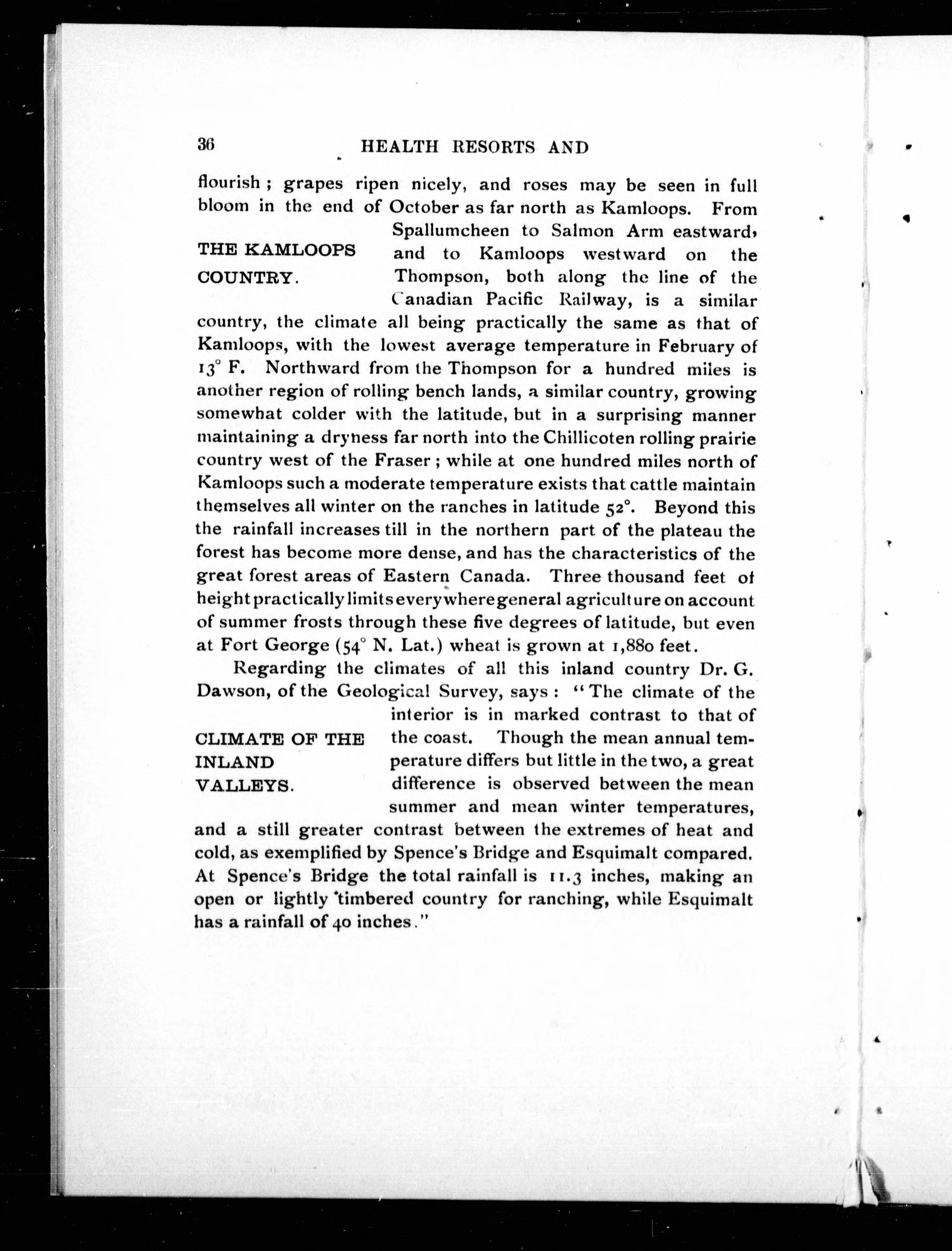 36 HEALTH RESORTS AND

flourish ; grapes ripen nicely, and roses may be seen in full bloom in the end of October as far north as Kamloops. From Spallumcheen to Salmon Arm eastward, and to Kamloops westward on the Thompson, both along the line of the Canadian Pacific Railway, is a similar country, the climate all being practically the same as that of Kamloops, with the lowest average temperature in February of 13° F. Northward from the Thompson for a hundred miles is another region of rolling bench lands, a similar country, growing somewhat colder with the latitude, but in a surprising manner maintaining a dryness far north into the Chillicoten rolling prairie country west of the Fraser ; while at one hundred miles north of Kamloops such a moderate temperature exists that cattle maintain themselves all winter on the ranches in latitude 52°. Beyond this the rainfall increases till in the northern part of the plateau the forest has become more dense, and has the characteristics of the great forest areas of Eastern Canada. Three thousand feet of height practically limits everywhere general agriculture on account of summer frosts through these five degrees of latitude, but even at Fort George (54° N. Lat.) wheat is grown at 1,880 feet.

THE KAMLOOPS COUNTRY.

Regarding the climates of all this inland country Dr. G. Dawson, of the Geological Survey, says : "The climate of the interior is in marked contrast to that of the coast. Though the mean annual temperature differs but little in the two, a great difference is observed between the mean summer and mean winter temperatures, and a still greater contrast between the extremes of heat and cold, as exemplified by Spence's Bridge and Esquimalt compared. At Spence's Bridge the total rainfall is 11.3 inches, making an open or lightly timbered country for ranching, while Esquimalt has a rainfall of 40 inches."

CLIMATE OF THE INLAND VALLEYS.